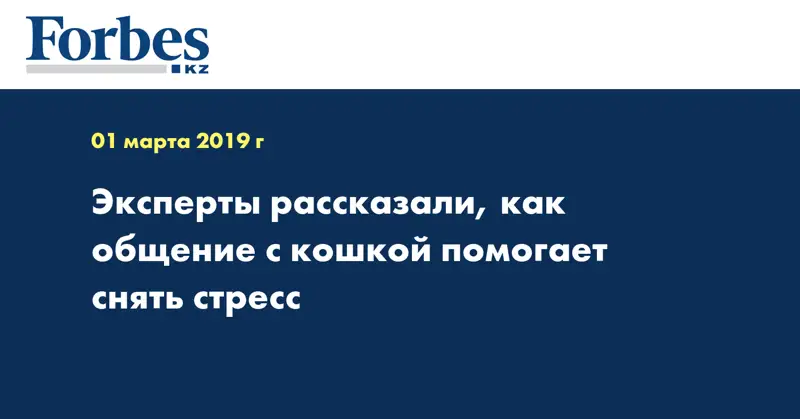 Forbes
KZ

01 марта 2019 г

Эксперты рассказали, как общение с кошкой помогает снять стресс